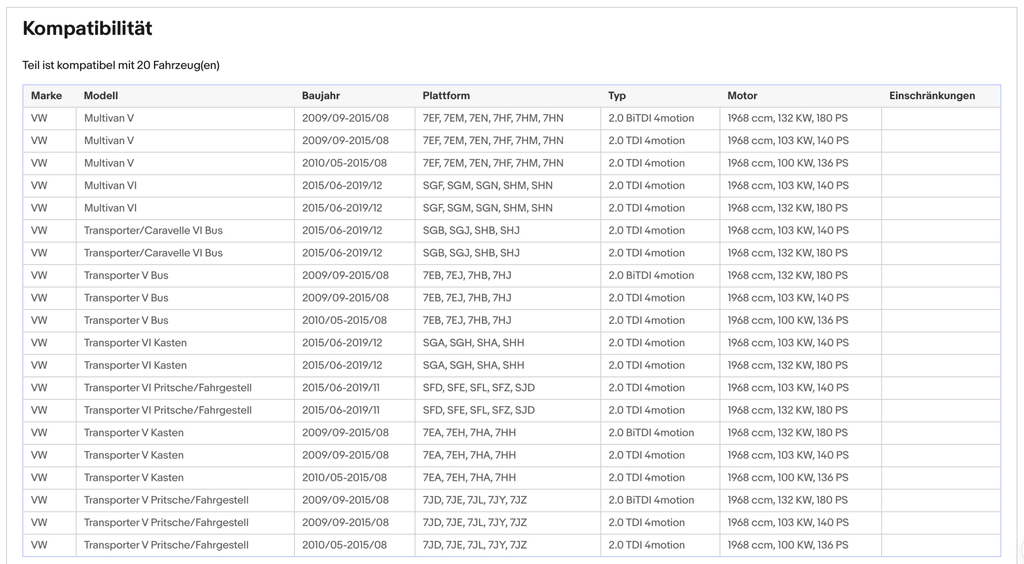 Kompatibilität

Teil ist kompatibel mit 20 Fahrzeug(en)

| Marke | Modell | Baujahr | Plattform | Typ | Motor | Einschränkungen |
|---|---|---|---|---|---|---|
| VW | Multivan V | 2009/09-2015/08 | 7EF, 7EM, 7EN, 7HF, 7HM, 7HN | 2.0 BiTDI 4motion | 1968 ccm, 132 KW, 180 PS | |
| VW | Multivan V | 2009/09-2015/08 | 7EF, 7EM, 7EN, 7HF, 7HM, 7HN | 2.0 TDI 4motion | 1968 ccm, 103 KW, 140 PS | |
| VW | Multivan V | 2010/05-2015/08 | 7EF, 7EM, 7EN, 7HF, 7HM, 7HN | 2.0 TDI 4motion | 1968 ccm, 100 KW, 136 PS | |
| VW | Multivan VI | 2015/06-2019/12 | SGF, SGM, SGN, SHM, SHN | 2.0 TDI 4motion | 1968 ccm, 103 KW, 140 PS | |
| VW | Multivan VI | 2015/06-2019/12 | SGF, SGM, SGN, SHM, SHN | 2.0 TDI 4motion | 1968 ccm, 132 KW, 180 PS | |
| VW | Transporter/Caravelle VI Bus | 2015/06-2019/12 | SGB, SGJ, SHB, SHJ | 2.0 TDI 4motion | 1968 ccm, 103 KW, 140 PS | |
| VW | Transporter/Caravelle VI Bus | 2015/06-2019/12 | SGB, SGJ, SHB, SHJ | 2.0 TDI 4motion | 1968 ccm, 132 KW, 180 PS | |
| VW | Transporter V Bus | 2009/09-2015/08 | 7EB, 7EJ, 7HB, 7HJ | 2.0 BiTDI 4motion | 1968 ccm, 132 KW, 180 PS | |
| VW | Transporter V Bus | 2009/09-2015/08 | 7EB, 7EJ, 7HB, 7HJ | 2.0 TDI 4motion | 1968 ccm, 103 KW, 140 PS | |
| VW | Transporter V Bus | 2010/05-2015/08 | 7EB, 7EJ, 7HB, 7HJ | 2.0 TDI 4motion | 1968 ccm, 100 KW, 136 PS | |
| VW | Transporter VI Kasten | 2015/06-2019/12 | SGA, SGH, SHA, SHH | 2.0 TDI 4motion | 1968 ccm, 103 KW, 140 PS | |
| VW | Transporter VI Kasten | 2015/06-2019/12 | SGA, SGH, SHA, SHH | 2.0 TDI 4motion | 1968 ccm, 132 KW, 180 PS | |
| VW | Transporter VI Pritsche/Fahrgestell | 2015/06-2019/11 | SFD, SFE, SFL, SFZ, SJD | 2.0 TDI 4motion | 1968 ccm, 103 KW, 140 PS | |
| VW | Transporter VI Pritsche/Fahrgestell | 2015/06-2019/11 | SFD, SFE, SFL, SFZ, SJD | 2.0 TDI 4motion | 1968 ccm, 132 KW, 180 PS | |
| VW | Transporter V Kasten | 2009/09-2015/08 | 7EA, 7EH, 7HA, 7HH | 2.0 BiTDI 4motion | 1968 ccm, 132 KW, 180 PS | |
| VW | Transporter V Kasten | 2009/09-2015/08 | 7EA, 7EH, 7HA, 7HH | 2.0 TDI 4motion | 1968 ccm, 103 KW, 140 PS | |
| VW | Transporter V Kasten | 2010/05-2015/08 | 7EA, 7EH, 7HA, 7HH | 2.0 TDI 4motion | 1968 ccm, 100 KW, 136 PS | |
| VW | Transporter V Pritsche/Fahrgestell | 2009/09-2015/08 | 7JD, 7JE, 7JL, 7JY, 7JZ | 2.0 BiTDI 4motion | 1968 ccm, 132 KW, 180 PS | |
| VW | Transporter V Pritsche/Fahrgestell | 2009/09-2015/08 | 7JD, 7JE, 7JL, 7JY, 7JZ | 2.0 TDI 4motion | 1968 ccm, 103 KW, 140 PS | |
| VW | Transporter V Pritsche/Fahrgestell | 2010/05-2015/08 | 7JD, 7JE, 7JL, 7JY, 7JZ | 2.0 TDI 4motion | 1968 ccm, 100 KW, 136 PS | |